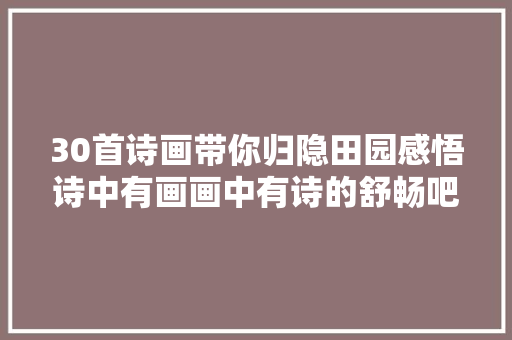 30首诗画带你归隐田园感悟诗中有画画中有诗的舒畅吧